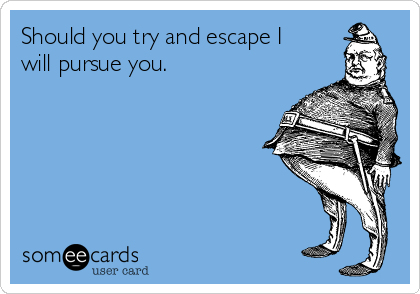 Should you try and escape I will pursue you.

someecards
user card